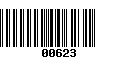 00623